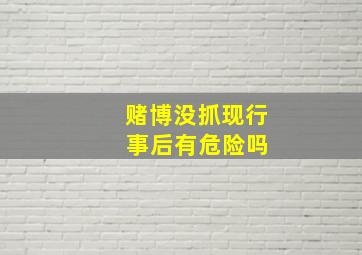 赌博没抓现行
事后有危险吗